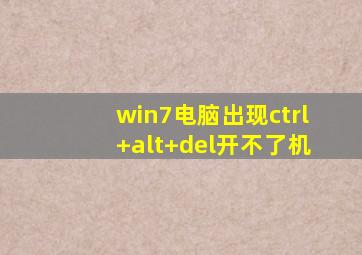 win7电脑出现ctrl+alt+del开不了机